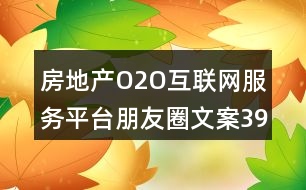 房地产O2O互联网服务平台朋友圈文案39